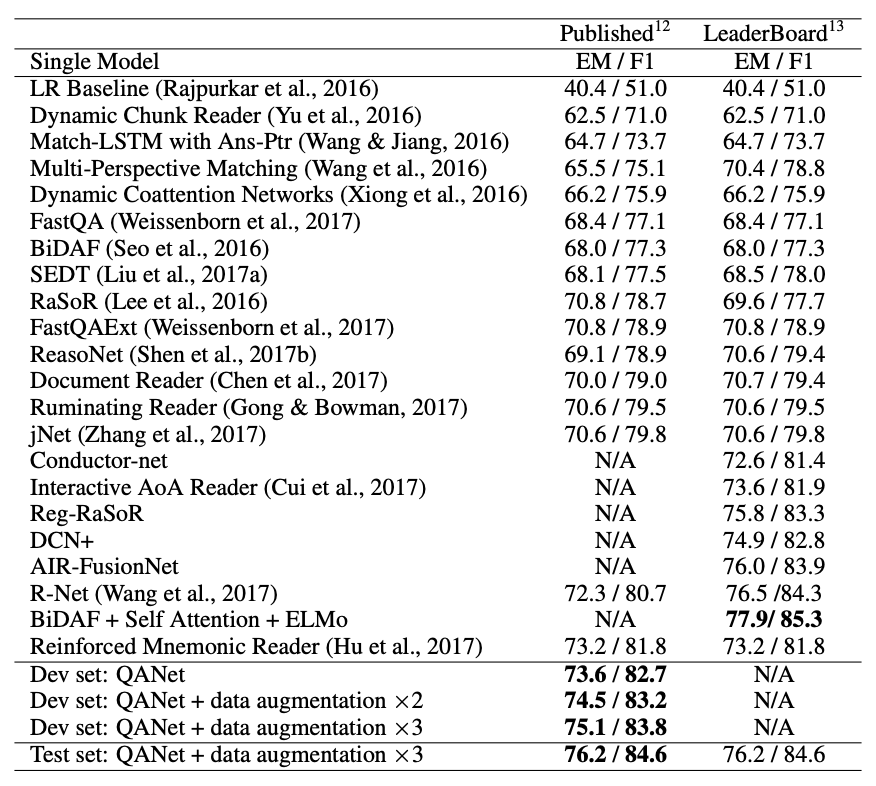 | | Published$^{12}$ | LeaderBoard$^{13}$ |
|---|---|---|
| Single Model | EM / F1 | EM / F1 |
| LR Baseline (Rajpurkar et al., 2016) | 40.4 / 51.0 | 40.4 / 51.0 |
| Dynamic Chunk Reader (Yu et al., 2016) | 62.5 / 71.0 | 62.5 / 71.0 |
| Match-LSTM with Ans-Ptr (Wang & Jiang, 2016) | 64.7 / 73.7 | 64.7 / 73.7 |
| Multi-Perspective Matching (Wang et al., 2016) | 65.5 / 75.1 | 70.4 / 78.8 |
| Dynamic Coattention Networks (Xiong et al., 2016) | 66.2 / 75.9 | 66.2 / 75.9 |
| FastQA (Weissenborn et al., 2017) | 68.4 / 77.1 | 68.4 / 77.1 |
| BiDAF (Seo et al., 2016) | 68.0 / 77.3 | 68.0 / 77.3 |
| SEDT (Liu et al., 2017a) | 68.1 / 77.5 | 68.5 / 78.0 |
| RaSoR (Lee et al., 2016) | 70.8 / 78.7 | 69.6 / 77.7 |
| FastQAExt (Weissenborn et al., 2017) | 70.8 / 78.9 | 70.8 / 78.9 |
| ReasoNet (Shen et al., 2017b) | 69.1 / 78.9 | 70.6 / 79.4 |
| Document Reader (Chen et al., 2017) | 70.0 / 79.0 | 70.7 / 79.4 |
| Ruminating Reader (Gong & Bowman, 2017) | 70.6 / 79.5 | 70.6 / 79.5 |
| jNet (Zhang et al., 2017) | 70.6 / 79.8 | 70.6 / 79.8 |
| Conductor-net | N/A | 72.6 / 81.4 |
| Interactive AoA Reader (Cui et al., 2017) | N/A | 73.6 / 81.9 |
| Reg-RaSoR | N/A | 75.8 / 83.3 |
| DCN+ | N/A | 74.9 / 82.8 |
| AIR-FusionNet | N/A | 76.0 / 83.9 |
| R-Net (Wang et al., 2017) | 72.3 / 80.7 | 76.5 /84.3 |
| BiDAF + Self Attention + ELMo | N/A | **77.9/ 85.3** |
| Reinforced Mnemonic Reader (Hu et al., 2017) | 73.2 / 81.8 | 73.2 / 81.8 |
| Dev set: QANet | **73.6 / 82.7** | N/A |
| Dev set: QANet + data augmentation $\times 2$ | **74.5 / 83.2** | N/A |
| Dev set: QANet + data augmentation $\times 3$ | **75.1 / 83.8** | N/A |
| Test set: QANet + data augmentation $\times 3$ | **76.2 / 84.6** | 76.2 / 84.6 |